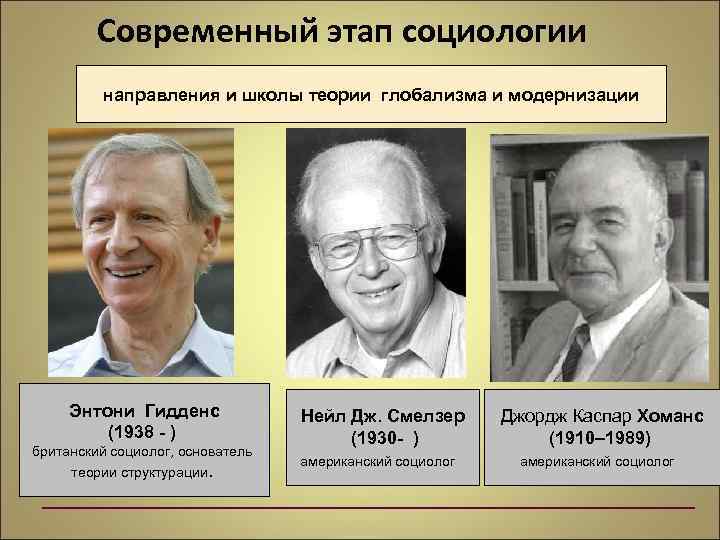 Современный этап социологии

направления и школы теории глобализма и модернизации

Энтони Гидденс
(1938 - )
британский социолог, основатель теории структурации.

Нейл Дж. Смелзер
(1930- )
американский социолог

Джордж Каспар Хоманс
(1910–1989)
американский социолог